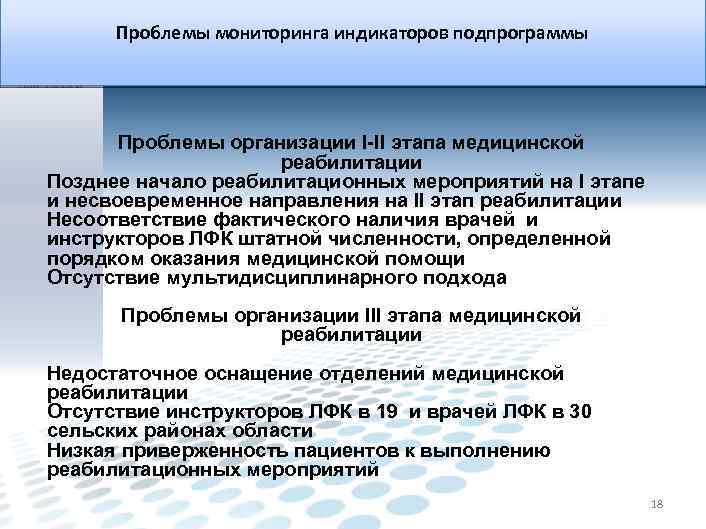 Проблемы мониторинга индикаторов подпрограммы

Проблемы организации I-II этапа медицинской реабилитации

Позднее начало реабилитационных мероприятий на I этапе и несвоевременное направления на II этап реабилитации

Несоответствие фактического наличия врачей и инструкторов ЛФК штатной численности, определенной порядком оказания медицинской помощи

Отсутствие мультидисциплинарного подхода

Проблемы организации III этапа медицинской реабилитации

Недостаточное оснащение отделений медицинской реабилитации

Отсутствие инструкторов ЛФК в 19 и врачей ЛФК в 30 сельских районах области

Низкая приверженность пациентов к выполнению реабилитационных мероприятий

18